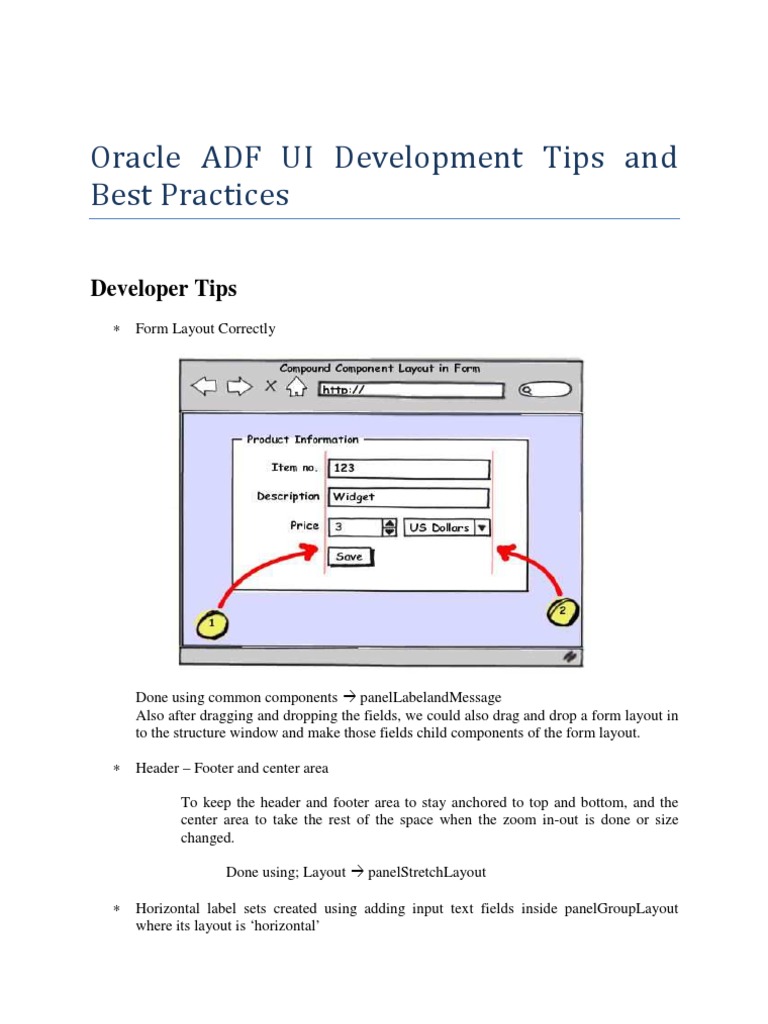 Oracle ADF UI Development Tips and Best Practices

Developer Tips

∗ Form Layout Correctly

Compound Component Layout in Form

http://

Product Information

Item no. 123

Description Widget

Price 3 US Dollars

Save

1

2

Done using common components → panelLabelandMessage
Also after dragging and dropping the fields, we could also drag and drop a form layout in to the structure window and make those fields child components of the form layout.

∗ Header – Footer and center area

To keep the header and footer area to stay anchored to top and bottom, and the center area to take the rest of the space when the zoom in-out is done or size changed.

Done using; Layout → panelStretchLayout

∗ Horizontal label sets created using adding input text fields inside panelGroupLayout where its layout is 'horizontal'